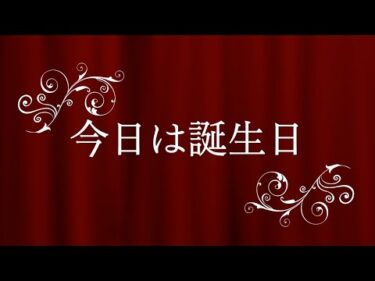 今日は誕生日